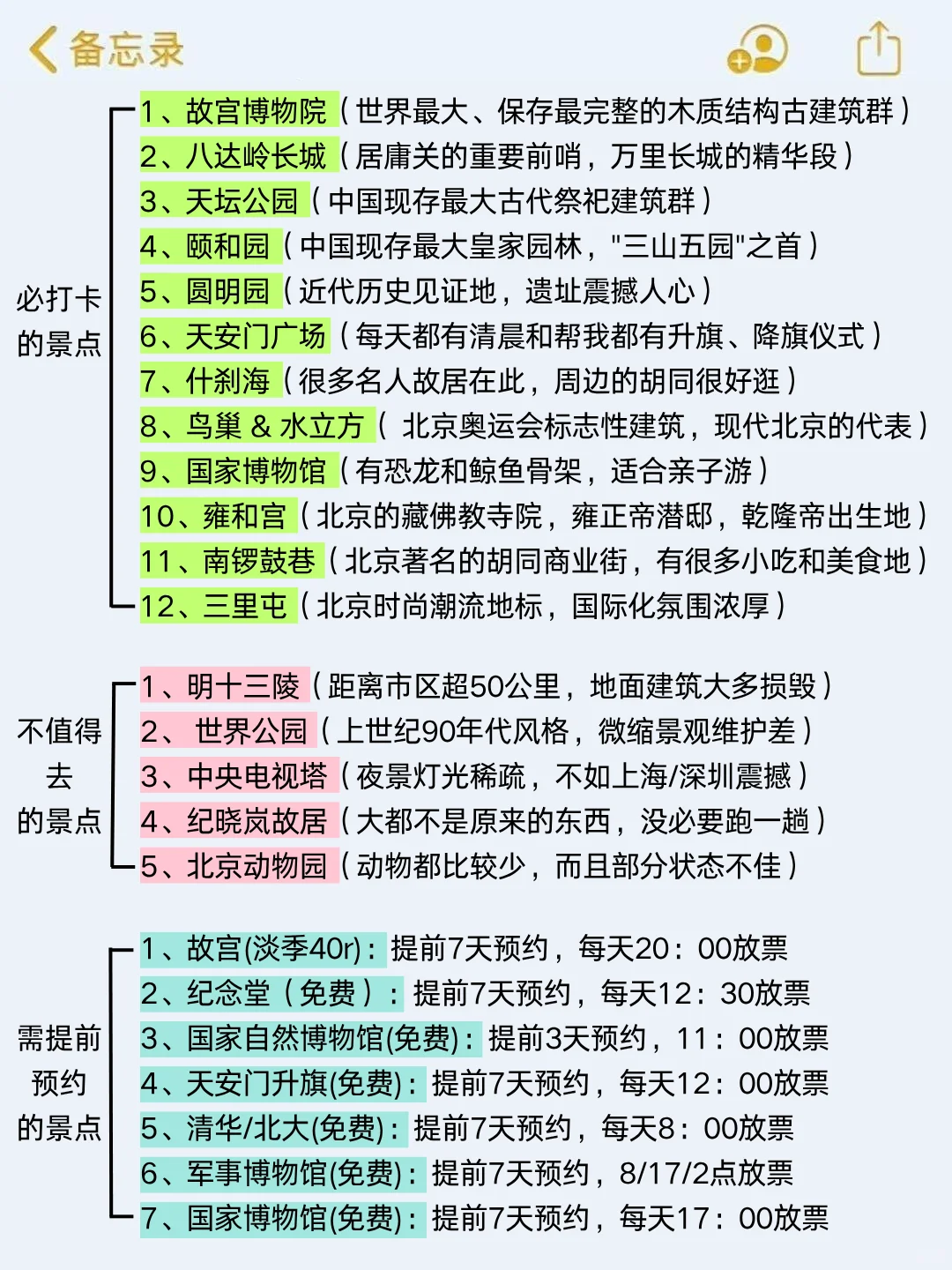 备忘录

必打卡的景点

1、故宫博物院（世界最大、保存最完整的木质结构古建筑群）
2、八达岭长城（居庸关的重要前哨，万里长城的精华段）
3、天坛公园（中国现存最大古代祭祀建筑群）
4、颐和园（中国现存最大皇家园林，"三山五园"之首）
5、圆明园（近代历史见证地，遗址震撼人心）
6、天安门广场（每天都有清晨和帮我都有升旗、降旗仪式）
7、什刹海（很多名人故居在此，周边的胡同很好逛）
8、鸟巢 & 水立方（ 北京奥运会标志性建筑，现代北京的代表）
9、国家博物馆（有恐龙和鲸鱼骨架，适合亲子游）
10、雍和宫（北京的藏佛教寺院，雍正帝潜邸，乾隆帝出生地）
11、南锣鼓巷（北京著名的胡同商业街，有很多小吃和美食地）
12、三里屯（北京时尚潮流地标，国际化氛围浓厚）

不值得去的景点

1、明十三陵（距离市区超50公里，地面建筑大多损毁）
2、 世界公园（上世纪90年代风格，微缩景观维护差）
3、中央电视塔（夜景灯光稀疏，不如上海/深圳震撼）
4、纪晓岚故居（大都不是原来的东西，没必要跑一趟）
5、北京动物园（动物都比较少，而且部分状态不佳）

需提前预约的景点

1、故宫(淡季40r)：提前7天预约，每天20：00放票
2、纪念堂（免费）：提前7天预约，每天12：30放票
3、国家自然博物馆(免费)：提前3天预约，11：00放票
4、天安门升旗(免费)：提前7天预约，每天12：00放票
5、清华/北大(免费)：提前7天预约，每天8：00放票
6、军事博物馆(免费)：提前7天预约，8/17/2点放票
7、国家博物馆(免费)：提前7天预约，每天17：00放票